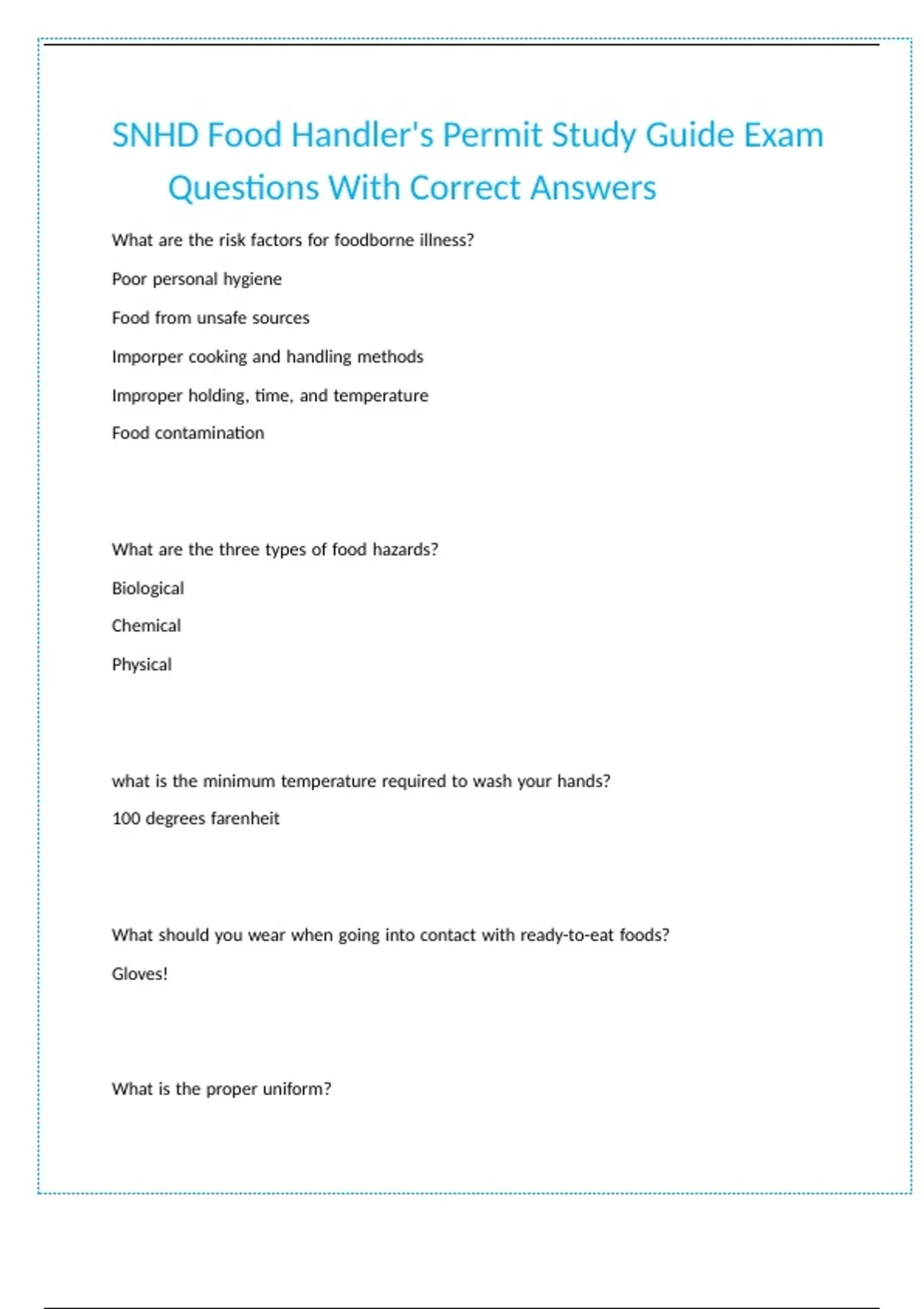 SNHD Food Handler's Permit Study Guide Exam Questions With Correct Answers

What are the risk factors for foodborne illness?

Poor personal hygiene

Food from unsafe sources

Imporper cooking and handling methods

Improper holding, time, and temperature

Food contamination

What are the three types of food hazards?

Biological

Chemical

Physical

what is the minimum temperature required to wash your hands?

100 degrees farenheit

What should you wear when going into contact with ready-to-eat foods?

Gloves!

What is the proper uniform?